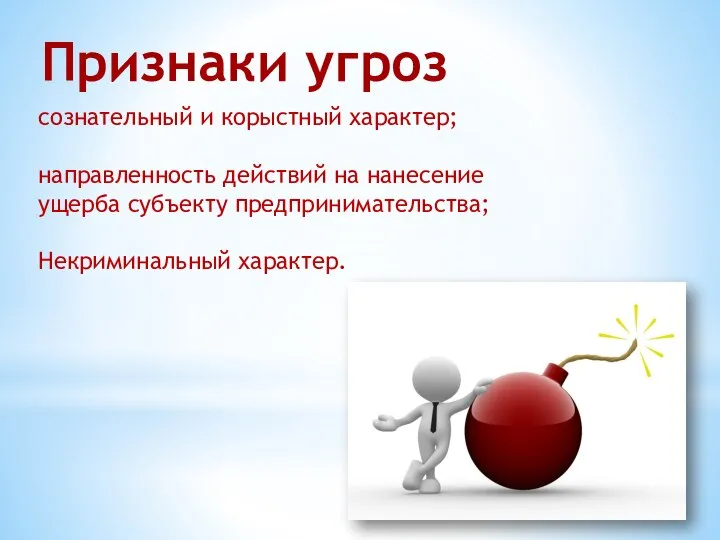 Признаки угроз

сознательный и корыстный характер;

направленность действий на нанесение ущерба субъекту предпринимательства;

Некриминальный характер.